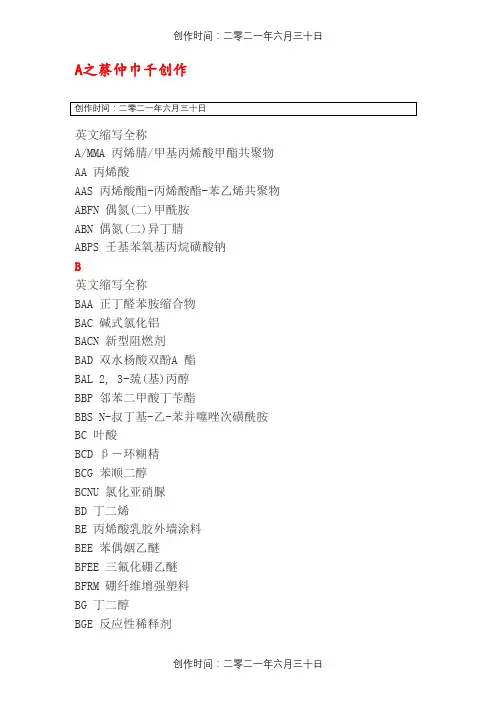 创作时间：二零二一年六月三十日

A之蔡仲巾千创作

创作时间：二零二一年六月三十日

英文缩写全称
A/MMA 丙烯腈/甲基丙烯酸甲酯共聚物
AA 丙烯酸
AAS 丙烯酸酯-丙烯酸酯-苯乙烯共聚物
ABFN 偶氮(二)甲酰胺
ABN 偶氮(二)异丁腈
ABPS 壬基苯氧基丙烷磺酸钠

B
英文缩写全称
BAA 正丁醛苯胺缩合物
BAC 碱式氯化铝
BACN 新型阻燃剂
BAD 双水杨酸双酚A 酯
BAL 2, 3-巯(基)丙醇
BBP 邻苯二甲酸丁苄酯
BBS N-叔丁基-乙-苯并噻唑次磺酰胺
BC 叶酸
BCD β－环糊精
BCG 苯顺二醇
BCNU 氯化亚硝脲
BD 丁二烯
BE 丙烯酸乳胶外墙涂料
BEE 苯偶姻乙醚
BFEE 三氟化硼乙醚
BFRM 硼纤维增强塑料
BG 丁二醇
BGE 反应性稀释剂

创作时间：二零二一年六月三十日